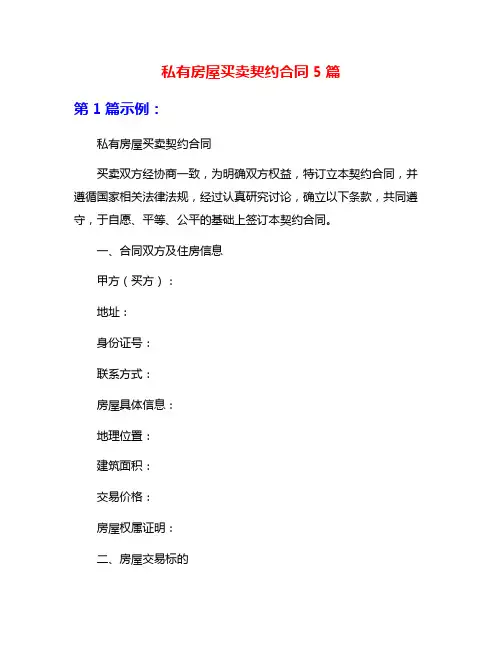 私有房屋买卖契约合同 5 篇

第 1 篇示例：

私有房屋买卖契约合同

买卖双方经协商一致，为明确双方权益，特订立本契约合同，并遵循国家相关法律法规，经过认真研究讨论，确立以下条款，共同遵守，于自愿、平等、公平的基础上签订本契约合同。

一、合同双方及住房信息

甲方（买方）：

地址：

身份证号：

联系方式：

房屋具体信息：

地理位置：

建筑面积：

交易价格：

房屋权属证明：

二、房屋交易标的